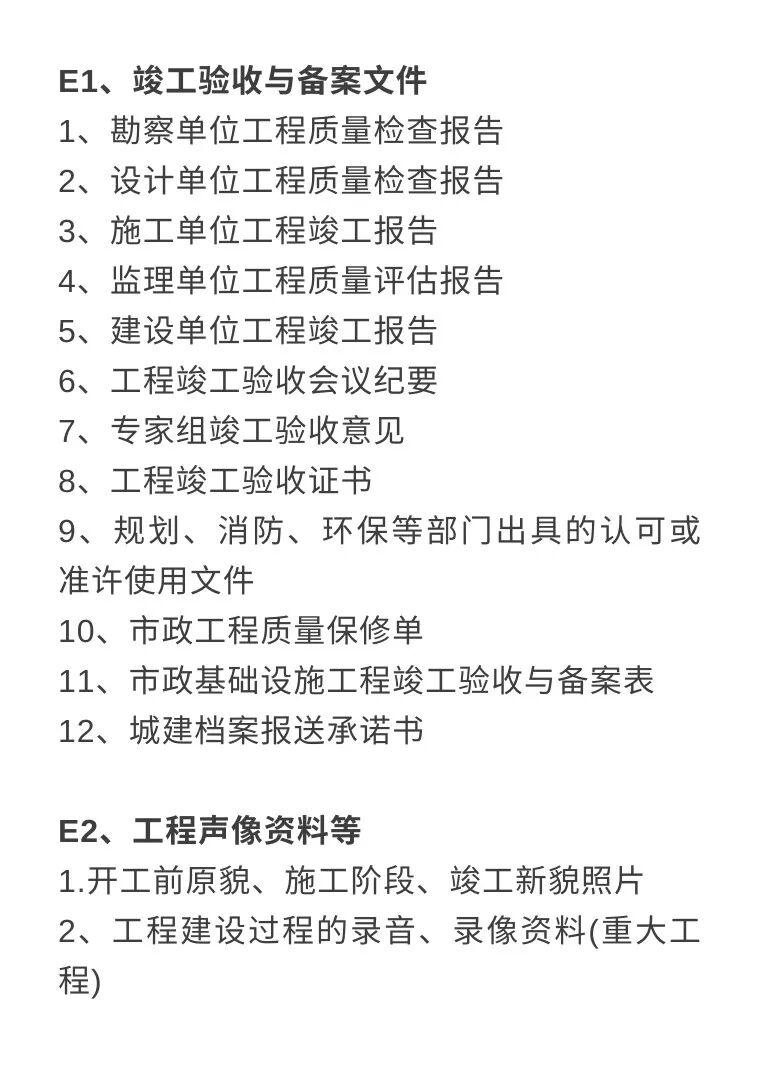 E1、竣工验收与备案文件
1、勘察单位工程质量检查报告
2、设计单位工程质量检查报告
3、施工单位工程竣工报告
4、监理单位工程质量评估报告
5、建设单位工程竣工报告
6、工程竣工验收会议纪要
7、专家组竣工验收意见
8、工程竣工验收证书
9、规划、消防、环保等部门出具的认可或准许使用文件
10、市政工程质量保修单
11、市政基础设施工程竣工验收与备案表
12、城建档案报送承诺书

E2、工程声像资料等
1.开工前原貌、施工阶段、竣工新貌照片
2、工程建设过程的录音、录像资料(重大工程)